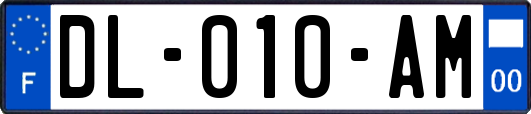 F
DL-010-AM
00